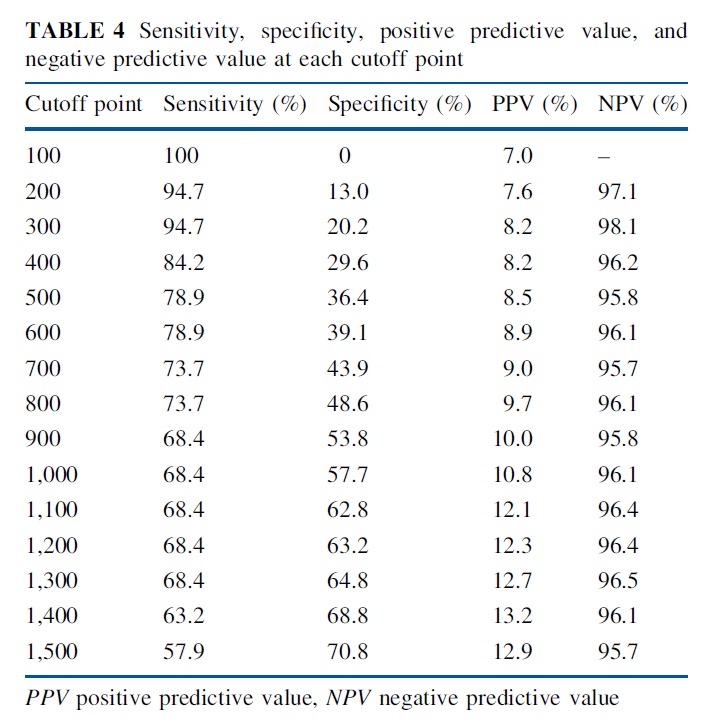 TABLE 4 Sensitivity, specificity, positive predictive value, and negative predictive value at each cutoff point

| Cutoff point | Sensitivity (%) | Specificity (%) | PPV (%) | NPV (%) |
|---|---|---|---|---|
| 100 | 100 | 0 | 7.0 | – |
| 200 | 94.7 | 13.0 | 7.6 | 97.1 |
| 300 | 94.7 | 20.2 | 8.2 | 98.1 |
| 400 | 84.2 | 29.6 | 8.2 | 96.2 |
| 500 | 78.9 | 36.4 | 8.5 | 95.8 |
| 600 | 78.9 | 39.1 | 8.9 | 96.1 |
| 700 | 73.7 | 43.9 | 9.0 | 95.7 |
| 800 | 73.7 | 48.6 | 9.7 | 96.1 |
| 900 | 68.4 | 53.8 | 10.0 | 95.8 |
| 1,000 | 68.4 | 57.7 | 10.8 | 96.1 |
| 1,100 | 68.4 | 62.8 | 12.1 | 96.4 |
| 1,200 | 68.4 | 63.2 | 12.3 | 96.4 |
| 1,300 | 68.4 | 64.8 | 12.7 | 96.5 |
| 1,400 | 63.2 | 68.8 | 13.2 | 96.1 |
| 1,500 | 57.9 | 70.8 | 12.9 | 95.7 |

PPV positive predictive value, NPV negative predictive value